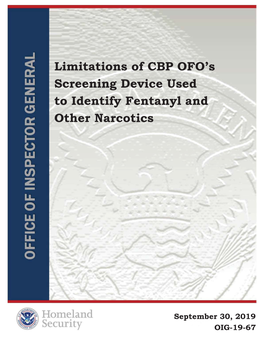 OFFICE OF INSPECTOR GENERAL

Limitations of CBP OFO's Screening Device Used to Identify Fentanyl and Other Narcotics

Homeland Security

September 30, 2019
OIG-19-67